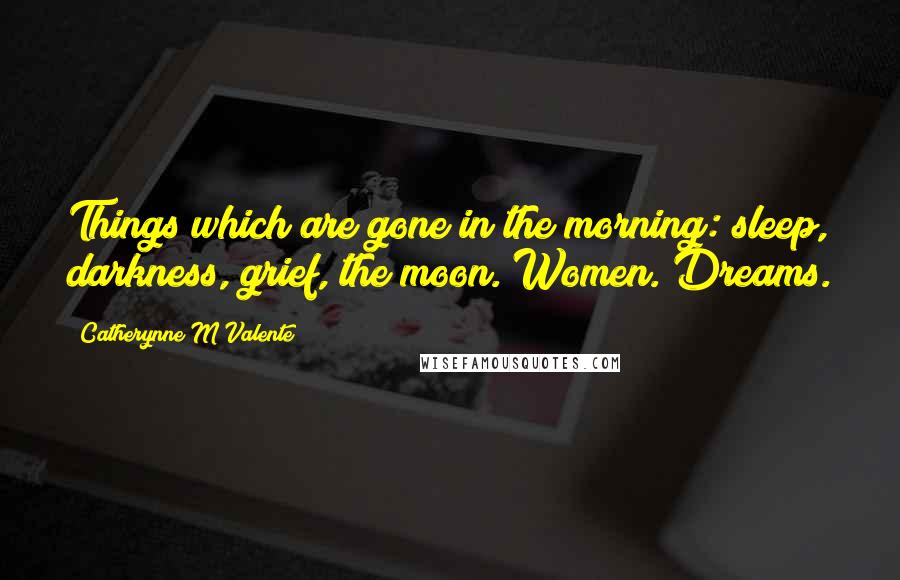 Things which are gone in the morning: sleep, darkness, grief, the moon. Women. Dreams.

Catherynne M Valente

WISEFAMOUSQUOTES.COM